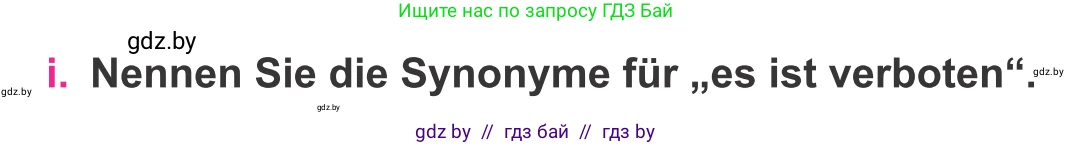 Ищите нас по запросу ГДЗ Бай

gdz.by

gdz.by i. Nennen Sie die Synonyme für „es ist verboten“. gdz.by

gdz.by

gdz by // гдз бай // гдз by